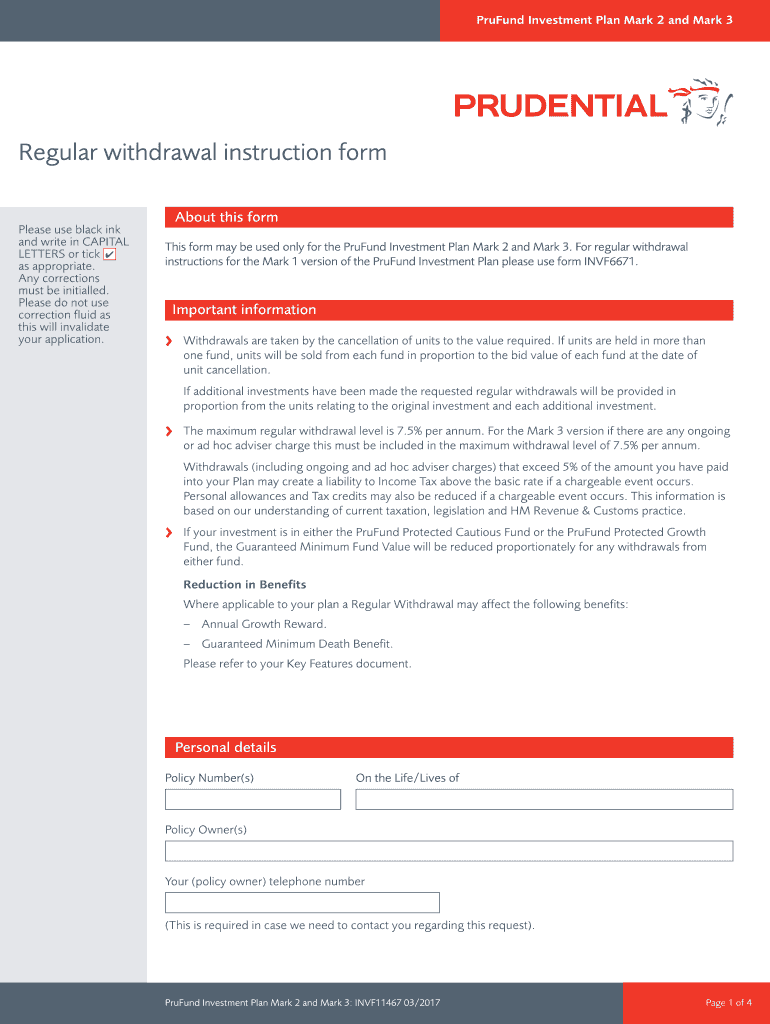 PruFund Investment Plan Mark 2 and Mark 3

PRUDENTIAL

Regular withdrawal instruction form

Please use black ink and write in CAPITAL LETTERS or tick ✔ as appropriate. Any corrections must be initialled. Please do not use correction fluid as this will invalidate your application.

About this form

This form may be used only for the PruFund Investment Plan Mark 2 and Mark 3. For regular withdrawal instructions for the Mark 1 version of the PruFund Investment Plan please use form INVF6671.

Important information

› Withdrawals are taken by the cancellation of units to the value required. If units are held in more than one fund, units will be sold from each fund in proportion to the bid value of each fund at the date of unit cancellation.

If additional investments have been made the requested regular withdrawals will be provided in proportion from the units relating to the original investment and each additional investment.

› The maximum regular withdrawal level is 7.5% per annum. For the Mark 3 version if there are any ongoing or ad hoc adviser charge this must be included in the maximum withdrawal level of 7.5% per annum.

Withdrawals (including ongoing and ad hoc adviser charges) that exceed 5% of the amount you have paid into your Plan may create a liability to Income Tax above the basic rate if a chargeable event occurs. Personal allowances and Tax credits may also be reduced if a chargeable event occurs. This information is based on our understanding of current taxation, legislation and HM Revenue & Customs practice.

› If your investment is in either the PruFund Protected Cautious Fund or the PruFund Protected Growth Fund, the Guaranteed Minimum Fund Value will be reduced proportionately for any withdrawals from either fund.

Reduction in Benefits

Where applicable to your plan a Regular Withdrawal may affect the following benefits:

– Annual Growth Reward.

– Guaranteed Minimum Death Benefit.

Please refer to your Key Features document.

Personal details

Policy Number(s)

On the Life/Lives of

Policy Owner(s)

Your (policy owner) telephone number

(This is required in case we need to contact you regarding this request).

PruFund Investment Plan Mark 2 and Mark 3: INVF11467 03/2017

Page 1 of 4